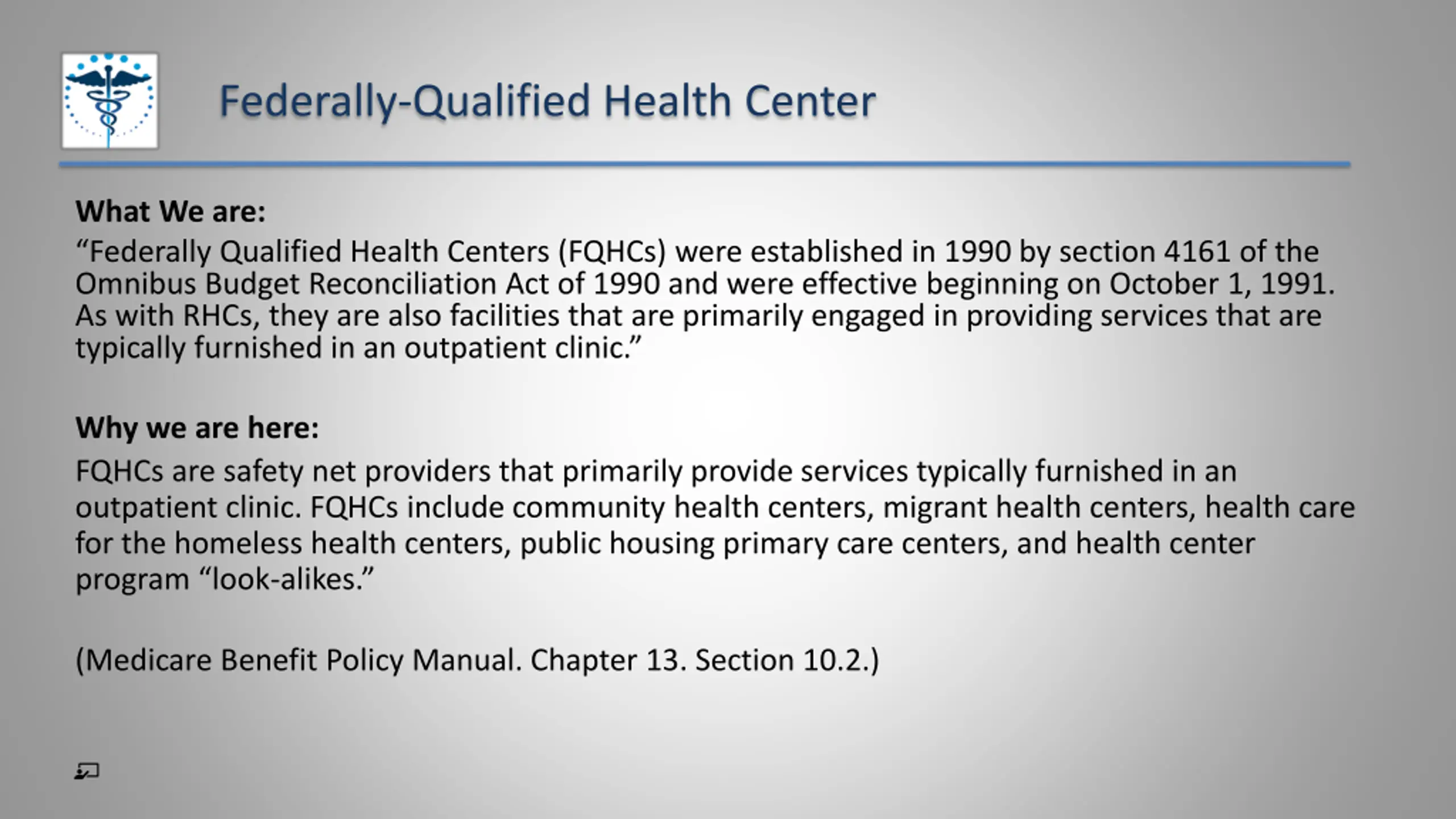 Federally-Qualified Health Center

What We are:

“Federally Qualified Health Centers (FQHCs) were established in 1990 by section 4161 of the Omnibus Budget Reconciliation Act of 1990 and were effective beginning on October 1, 1991. As with RHCs, they are also facilities that are primarily engaged in providing services that are typically furnished in an outpatient clinic.”

Why we are here:

FQHCs are safety net providers that primarily provide services typically furnished in an outpatient clinic. FQHCs include community health centers, migrant health centers, health care for the homeless health centers, public housing primary care centers, and health center program “look-alikes.”

(Medicare Benefit Policy Manual. Chapter 13. Section 10.2.)